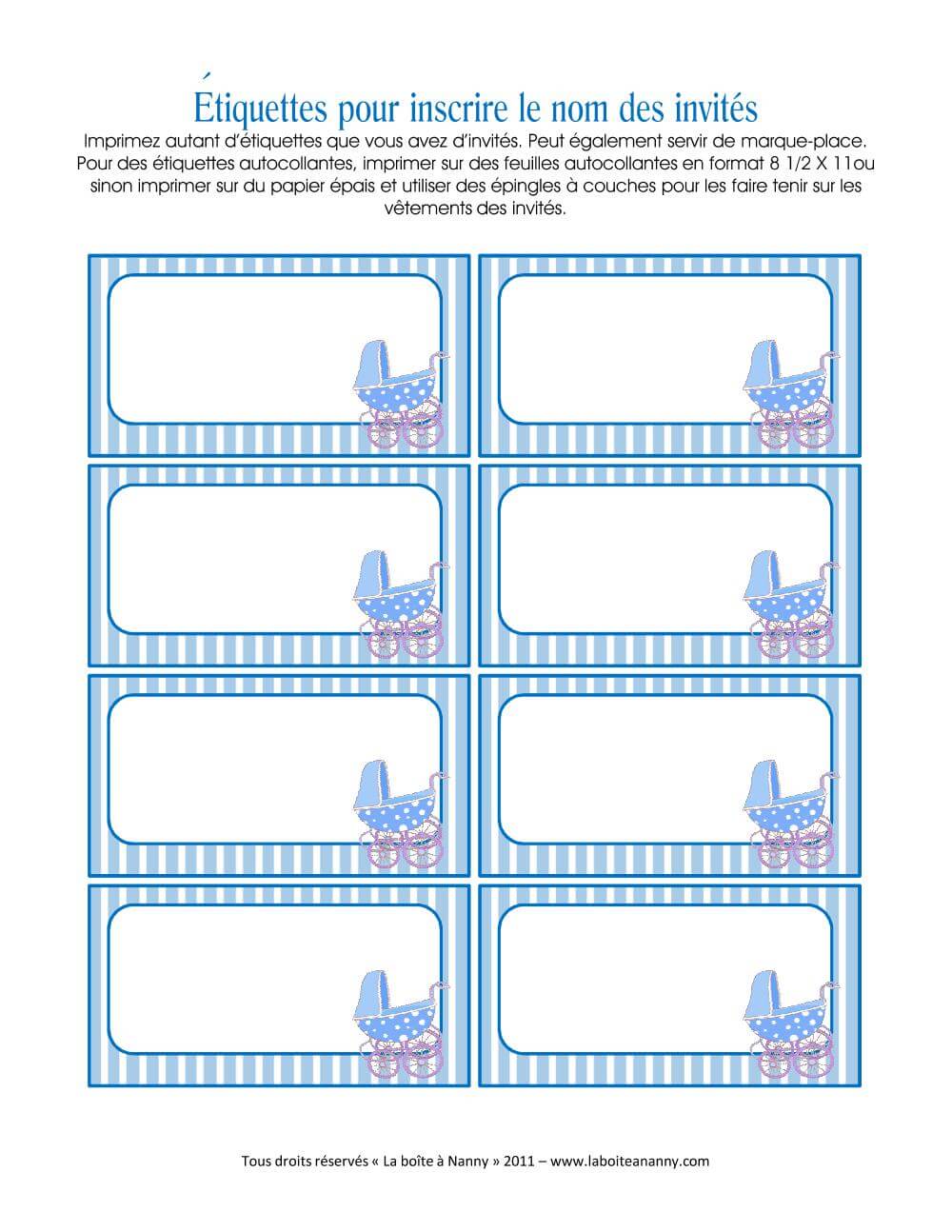 Étiquettes pour inscrire le nom des invités

Imprimez autant d'étiquettes que vous avez d'invités. Peut également servir de marque-place. Pour des étiquettes autocollantes, imprimer sur des feuilles autocollantes en format 8 1/2 X 11ou sinon imprimer sur du papier épais et utiliser des épingles à couches pour les faire tenir sur les vêtements des invités.

Tous droits réservés « La boîte à Nanny » 2011 – www.laboiteananny.com